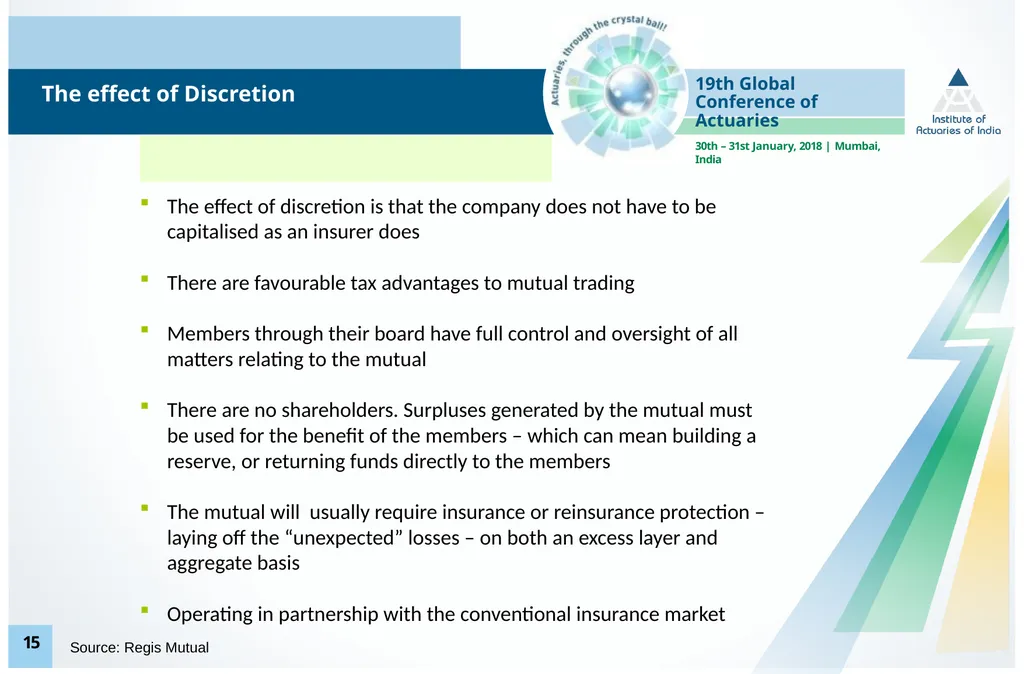 The effect of Discretion

Actuaries, through the crystal ball!

19th Global Conference of Actuaries

30th – 31st January, 2018 | Mumbai, India

Institute of Actuaries of India

▪ The effect of discretion is that the company does not have to be capitalised as an insurer does

▪ There are favourable tax advantages to mutual trading

▪ Members through their board have full control and oversight of all matters relating to the mutual

▪ There are no shareholders. Surpluses generated by the mutual must be used for the benefit of the members – which can mean building a reserve, or returning funds directly to the members

▪ The mutual will  usually require insurance or reinsurance protection – laying off the “unexpected” losses – on both an excess layer and aggregate basis

▪ Operating in partnership with the conventional insurance market

15

Source: Regis Mutual